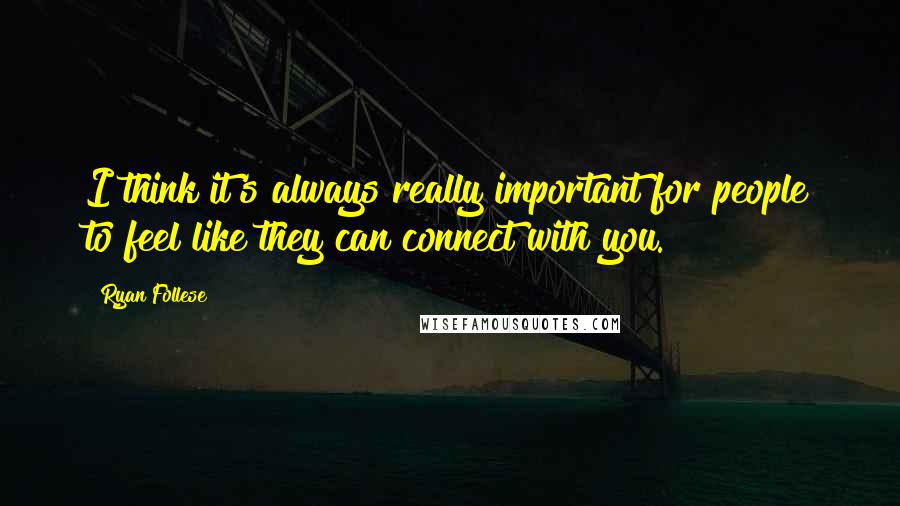 I think it's always really important for people to feel like they can connect with you.

Ryan Follese

WISEFAMOUSQUOTES.COM